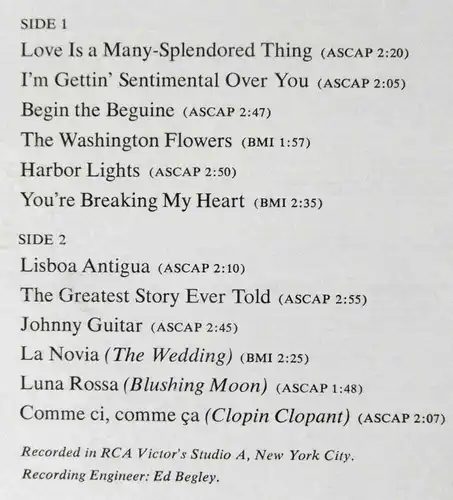 SIDE 1

Love Is a Many-Splendored Thing (ASCAP 2:20)

I'm Gettin' Sentimental Over You (ASCAP 2:05)

Begin the Beguine (ASCAP 2:47)

The Washington Flowers (BMI 1:57)

Harbor Lights (ASCAP 2:50)

You're Breaking My Heart (BMI 2:35)

SIDE 2

Lisboa Antigua (ASCAP 2:10)

The Greatest Story Ever Told (ASCAP 2:55)

Johnny Guitar (ASCAP 2:45)

La Novia (The Wedding) (BMI 2:25)

Luna Rossa (Blushing Moon) (ASCAP 1:48)

Comme ci, comme ça (Clopin Clopant) (ASCAP 2:07)

Recorded in RCA Victor's Studio A, New York City.

Recording Engineer: Ed Begley.